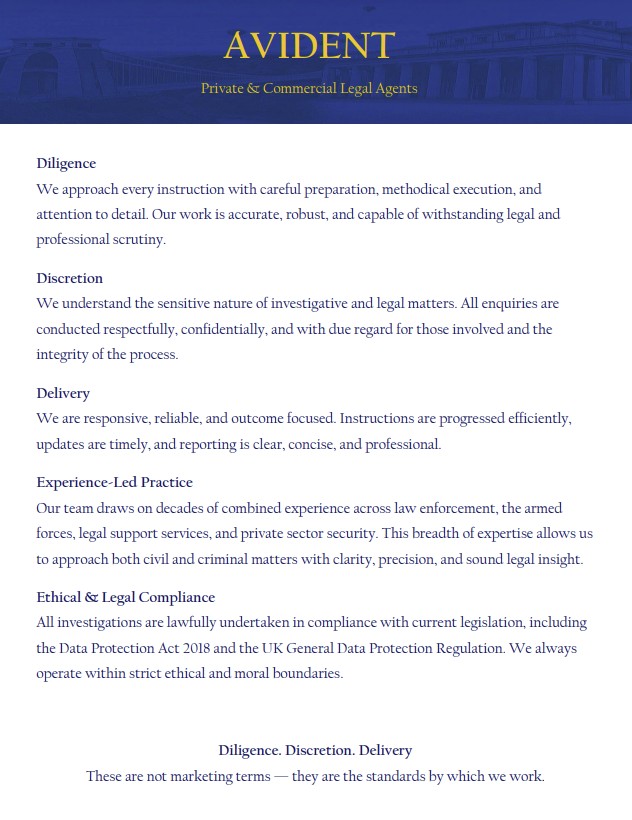 AVIDENT

Private & Commercial Legal Agents

Diligence
We approach every instruction with careful preparation, methodical execution, and attention to detail. Our work is accurate, robust, and capable of withstanding legal and professional scrutiny.

Discretion
We understand the sensitive nature of investigative and legal matters. All enquiries are conducted respectfully, confidentially, and with due regard for those involved and the integrity of the process.

Delivery
We are responsive, reliable, and outcome focused. Instructions are progressed efficiently, updates are timely, and reporting is clear, concise, and professional.

Experience-Led Practice
Our team draws on decades of combined experience across law enforcement, the armed forces, legal support services, and private sector security. This breadth of expertise allows us to approach both civil and criminal matters with clarity, precision, and sound legal insight.

Ethical & Legal Compliance
All investigations are lawfully undertaken in compliance with current legislation, including the Data Protection Act 2018 and the UK General Data Protection Regulation. We always operate within strict ethical and moral boundaries.

Diligence. Discretion. Delivery
These are not marketing terms — they are the standards by which we work.